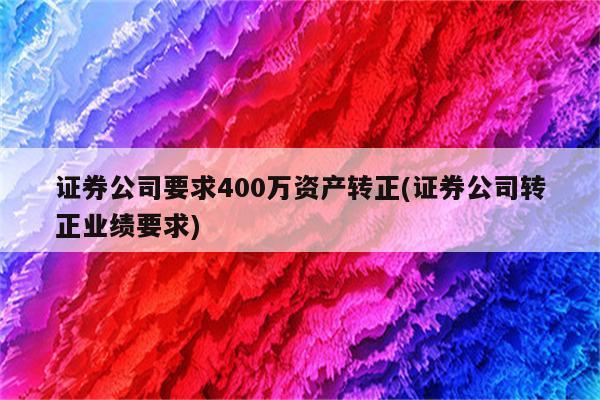 证券公司要求400万资产转正(证券公司转正业绩要求)